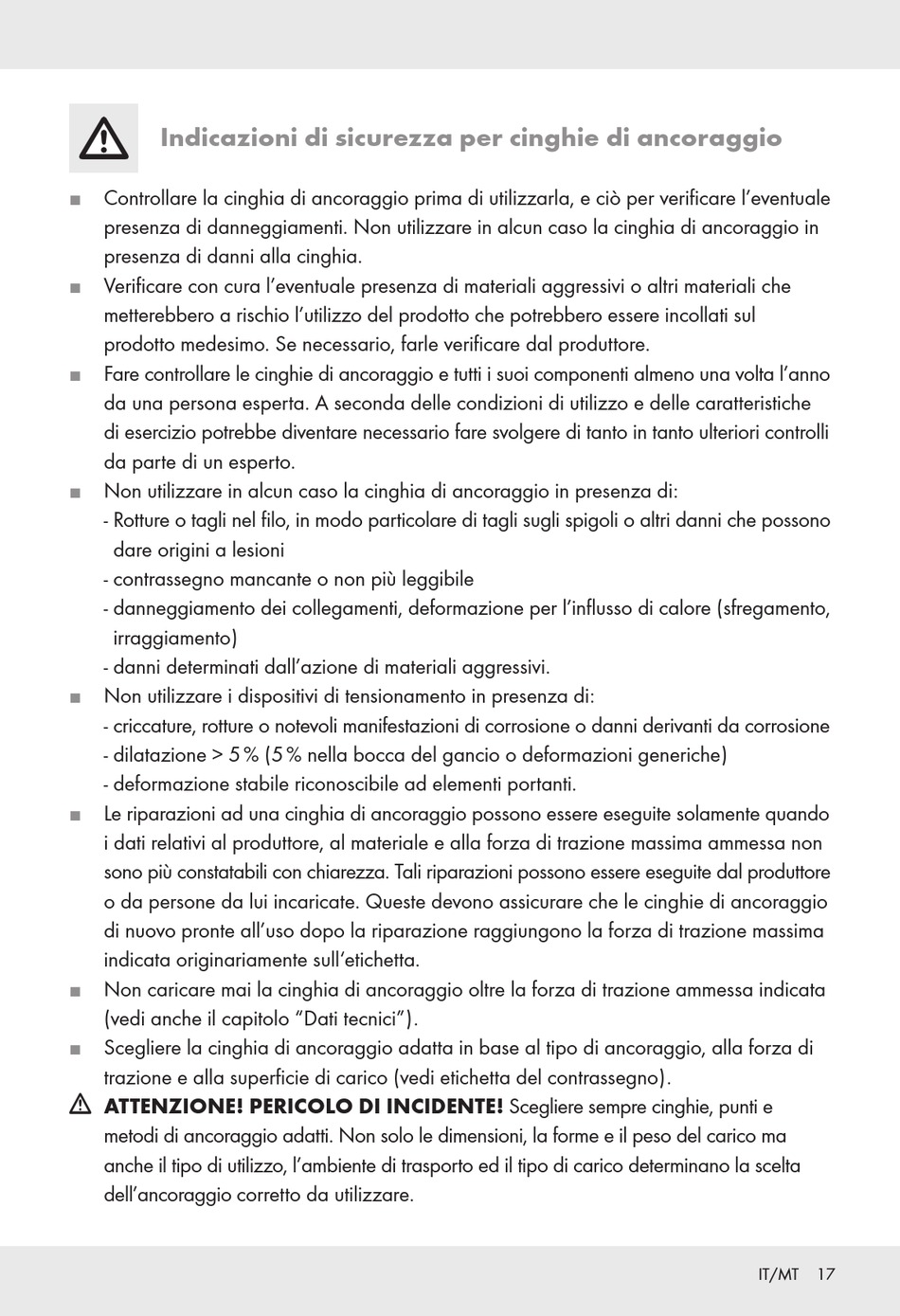 Indicazioni di sicurezza per cinghie di ancoraggio

■ Controllare la cinghia di ancoraggio prima di utilizzarla, e ciò per verificare l'eventuale presenza di danneggiamenti. Non utilizzare in alcun caso la cinghia di ancoraggio in presenza di danni alla cinghia.

■ Verificare con cura l'eventuale presenza di materiali aggressivi o altri materiali che metterebbero a rischio l'utilizzo del prodotto che potrebbero essere incollati sul prodotto medesimo. Se necessario, farle verificare dal produttore.

■ Fare controllare le cinghie di ancoraggio e tutti i suoi componenti almeno una volta l'anno da una persona esperta. A seconda delle condizioni di utilizzo e delle caratteristiche di esercizio potrebbe diventare necessario fare svolgere di tanto in tanto ulteriori controlli da parte di un esperto.

■ Non utilizzare in alcun caso la cinghia di ancoraggio in presenza di:
- Rotture o tagli nel filo, in modo particolare di tagli sugli spigoli o altri danni che possono dare origini a lesioni
- contrassegno mancante o non più leggibile
- danneggiamento dei collegamenti, deformazione per l'influsso di calore (sfregamento, irraggiamento)
- danni determinati dall'azione di materiali aggressivi.

■ Non utilizzare i dispositivi di tensionamento in presenza di:
- criccature, rotture o notevoli manifestazioni di corrosione o danni derivanti da corrosione
- dilatazione > 5 % (5 % nella bocca del gancio o deformazioni generiche)
- deformazione stabile riconoscibile ad elementi portanti.

■ Le riparazioni ad una cinghia di ancoraggio possono essere eseguite solamente quando i dati relativi al produttore, al materiale e alla forza di trazione massima ammessa non sono più constatabili con chiarezza. Tali riparazioni possono essere eseguite dal produttore o da persone da lui incaricate. Queste devono assicurare che le cinghie di ancoraggio di nuovo pronte all'uso dopo la riparazione raggiungono la forza di trazione massima indicata originariamente sull'etichetta.

■ Non caricare mai la cinghia di ancoraggio oltre la forza di trazione ammessa indicata (vedi anche il capitolo "Dati tecnici").

■ Scegliere la cinghia di ancoraggio adatta in base al tipo di ancoraggio, alla forza di trazione e alla superficie di carico (vedi etichetta del contrassegno).

ATTENZIONE! PERICOLO DI INCIDENTE! Scegliere sempre cinghie, punti e metodi di ancoraggio adatti. Non solo le dimensioni, la forme e il peso del carico ma anche il tipo di utilizzo, l'ambiente di trasporto ed il tipo di carico determinano la scelta dell'ancoraggio corretto da utilizzare.

IT/MT 17